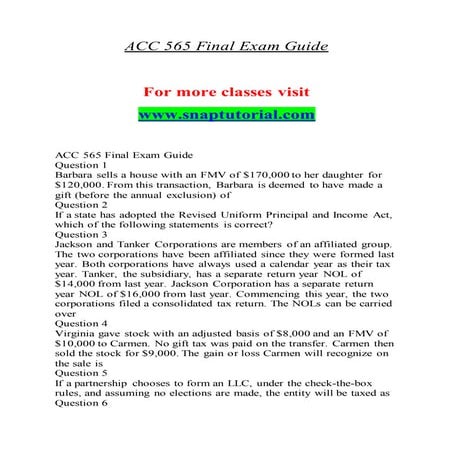 ACC 565 Final Exam Guide

For more classes visit

www.snaptutorial.com

ACC 565 Final Exam Guide
Question 1
Barbara sells a house with an FMV of \$170,000 to her daughter for \$120,000. From this transaction, Barbara is deemed to have made a gift (before the annual exclusion) of
Question 2
If a state has adopted the Revised Uniform Principal and Income Act, which of the following statements is correct?
Question 3
Jackson and Tanker Corporations are members of an affiliated group. The two corporations have been affiliated since they were formed last year. Both corporations have always used a calendar year as their tax year. Tanker, the subsidiary, has a separate return year NOL of \$14,000 from last year. Jackson Corporation has a separate return year NOL of \$16,000 from last year. Commencing this year, the two corporations filed a consolidated tax return. The NOLs can be carried over
Question 4
Virginia gave stock with an adjusted basis of \$8,000 and an FMV of \$10,000 to Carmen. No gift tax was paid on the transfer. Carmen then sold the stock for \$9,000. The gain or loss Carmen will recognize on the sale is
Question 5
If a partnership chooses to form an LLC, under the check-the-box rules, and assuming no elections are made, the entity will be taxed as
Question 6